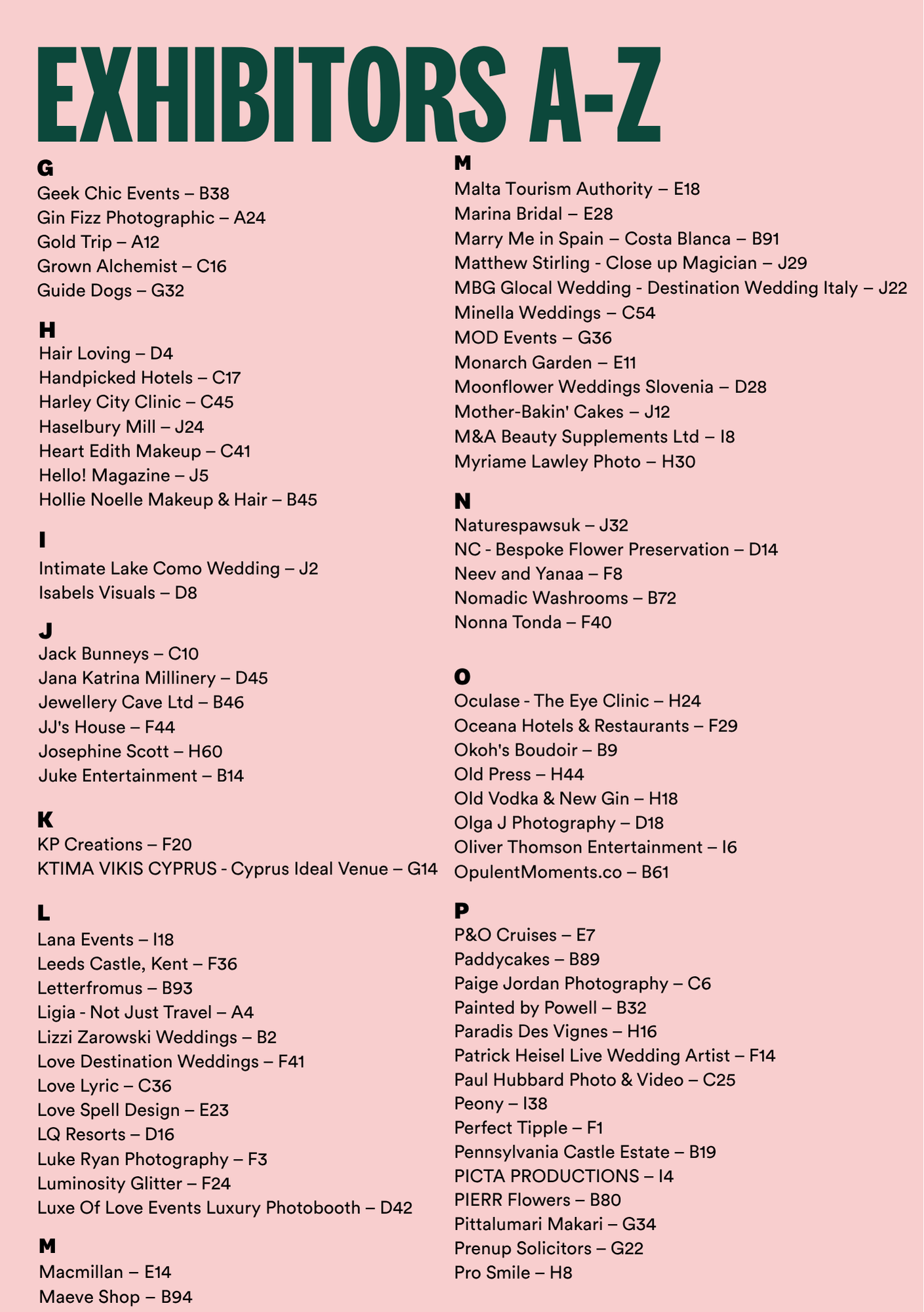 EXHIBITORS A-Z

G
Geek Chic Events – B38
Gin Fizz Photographic – A24
Gold Trip – A12
Grown Alchemist – C16
Guide Dogs – G32

H
Hair Loving – D4
Handpicked Hotels – C17
Harley City Clinic – C45
Haselbury Mill – J24
Heart Edith Makeup – C41
Hello! Magazine – J5
Hollie Noelle Makeup & Hair – B45

I
Intimate Lake Como Wedding – J2
Isabels Visuals – D8

J
Jack Bunneys – C10
Jana Katrina Millinery – D45
Jewellery Cave Ltd – B46
JJ's House – F44
Josephine Scott – H60
Juke Entertainment – B14

K
KP Creations – F20
KTIMA VIKIS CYPRUS - Cyprus Ideal Venue – G14

L
Lana Events – I18
Leeds Castle, Kent – F36
Letterfromus – B93
Ligia - Not Just Travel – A4
Lizzi Zarowski Weddings – B2
Love Destination Weddings – F41
Love Lyric – C36
Love Spell Design – E23
LQ Resorts – D16
Luke Ryan Photography – F3
Luminosity Glitter – F24
Luxe Of Love Events Luxury Photobooth – D42

M
Macmillan – E14
Maeve Shop – B94

M
Malta Tourism Authority – E18
Marina Bridal – E28
Marry Me in Spain – Costa Blanca – B91
Matthew Stirling - Close up Magician – J29
MBG Glocal Wedding - Destination Wedding Italy – J22
Minella Weddings – C54
MOD Events – G36
Monarch Garden – E11
Moonflower Weddings Slovenia – D28
Mother-Bakin' Cakes – J12
M&A Beauty Supplements Ltd – I8
Myriame Lawley Photo – H30

N
Naturespawsuk – J32
NC - Bespoke Flower Preservation – D14
Neev and Yanaa – F8
Nomadic Washrooms – B72
Nonna Tonda – F40

O
Oculase - The Eye Clinic – H24
Oceana Hotels & Restaurants – F29
Okoh's Boudoir – B9
Old Press – H44
Old Vodka & New Gin – H18
Olga J Photography – D18
Oliver Thomson Entertainment – I6
OpulentMoments.co – B61

P
P&O Cruises – E7
Paddycakes – B89
Paige Jordan Photography – C6
Painted by Powell – B32
Paradis Des Vignes – H16
Patrick Heisel Live Wedding Artist – F14
Paul Hubbard Photo & Video – C25
Peony – I38
Perfect Tipple – F1
Pennsylvania Castle Estate – B19
PICTA PRODUCTIONS – I4
PIERR Flowers – B80
Pittalumari Makari – G34
Prenup Solicitors – G22
Pro Smile – H8